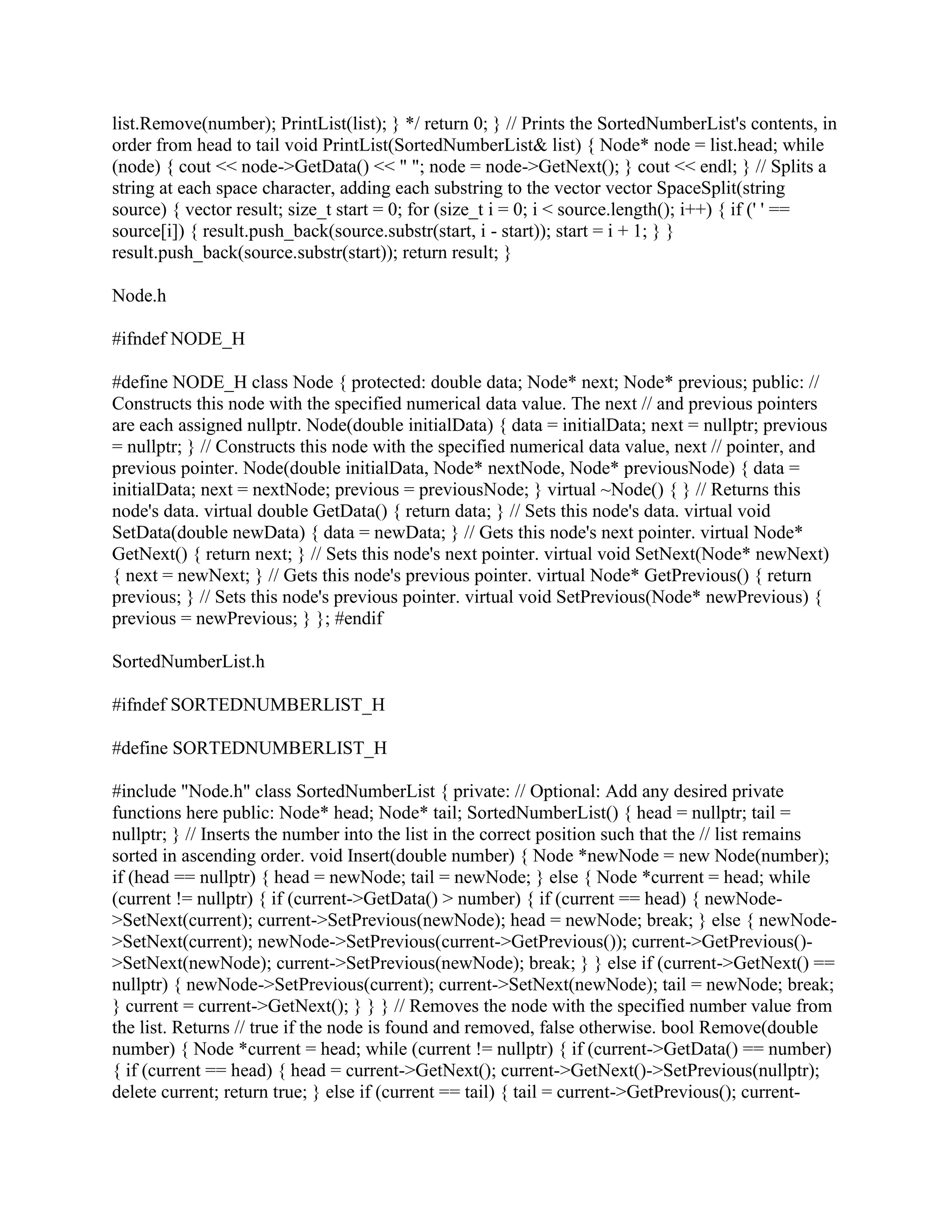 list.Remove(number); PrintList(list); } */ return 0; } // Prints the SortedNumberList's contents, in order from head to tail void PrintList(SortedNumberList& list) { Node* node = list.head; while (node) { cout << node->GetData() << " "; node = node->GetNext(); } cout << endl; } // Splits a string at each space character, adding each substring to the vector vector SpaceSplit(string source) { vector result; size_t start = 0; for (size_t i = 0; i < source.length(); i++) { if (' ' == source[i]) { result.push_back(source.substr(start, i - start)); start = i + 1; } } result.push_back(source.substr(start)); return result; }

Node.h

#ifndef NODE_H

#define NODE_H class Node { protected: double data; Node* next; Node* previous; public: // Constructs this node with the specified numerical data value. The next // and previous pointers are each assigned nullptr. Node(double initialData) { data = initialData; next = nullptr; previous = nullptr; } // Constructs this node with the specified numerical data value, next // pointer, and previous pointer. Node(double initialData, Node* nextNode, Node* previousNode) { data = initialData; next = nextNode; previous = previousNode; } virtual ~Node() { } // Returns this node's data. virtual double GetData() { return data; } // Sets this node's data. virtual void SetData(double newData) { data = newData; } // Gets this node's next pointer. virtual Node* GetNext() { return next; } // Sets this node's next pointer. virtual void SetNext(Node* newNext) { next = newNext; } // Gets this node's previous pointer. virtual Node* GetPrevious() { return previous; } // Sets this node's previous pointer. virtual void SetPrevious(Node* newPrevious) { previous = newPrevious; } }; #endif

SortedNumberList.h

#ifndef SORTEDNUMBERLIST_H

#define SORTEDNUMBERLIST_H

#include "Node.h" class SortedNumberList { private: // Optional: Add any desired private functions here public: Node* head; Node* tail; SortedNumberList() { head = nullptr; tail = nullptr; } // Inserts the number into the list in the correct position such that the // list remains sorted in ascending order. void Insert(double number) { Node *newNode = new Node(number); if (head == nullptr) { head = newNode; tail = newNode; } else { Node *current = head; while (current != nullptr) { if (current->GetData() > number) { if (current == head) { newNode->SetNext(current); current->SetPrevious(newNode); head = newNode; break; } else { newNode->SetNext(current); newNode->SetPrevious(current->GetPrevious()); current->GetPrevious()->SetNext(newNode); current->SetPrevious(newNode); break; } } else if (current->GetNext() == nullptr) { newNode->SetPrevious(current); current->SetNext(newNode); tail = newNode; break; } current = current->GetNext(); } } } // Removes the node with the specified number value from the list. Returns // true if the node is found and removed, false otherwise. bool Remove(double number) { Node *current = head; while (current != nullptr) { if (current->GetData() == number) { if (current == head) { head = current->GetNext(); current->GetNext()->SetPrevious(nullptr); delete current; return true; } else if (current == tail) { tail = current->GetPrevious(); current-